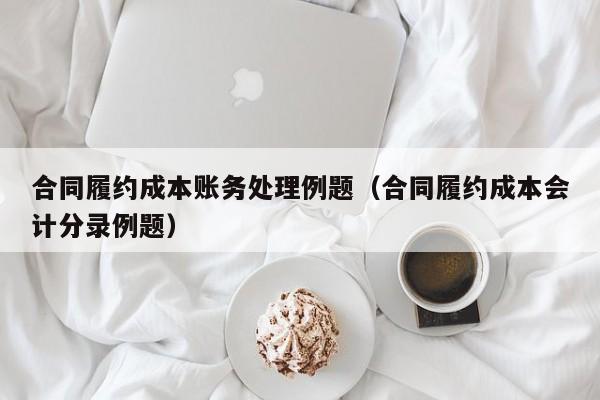 合同履约成本账务处理例题（合同履约成本会计分录例题）